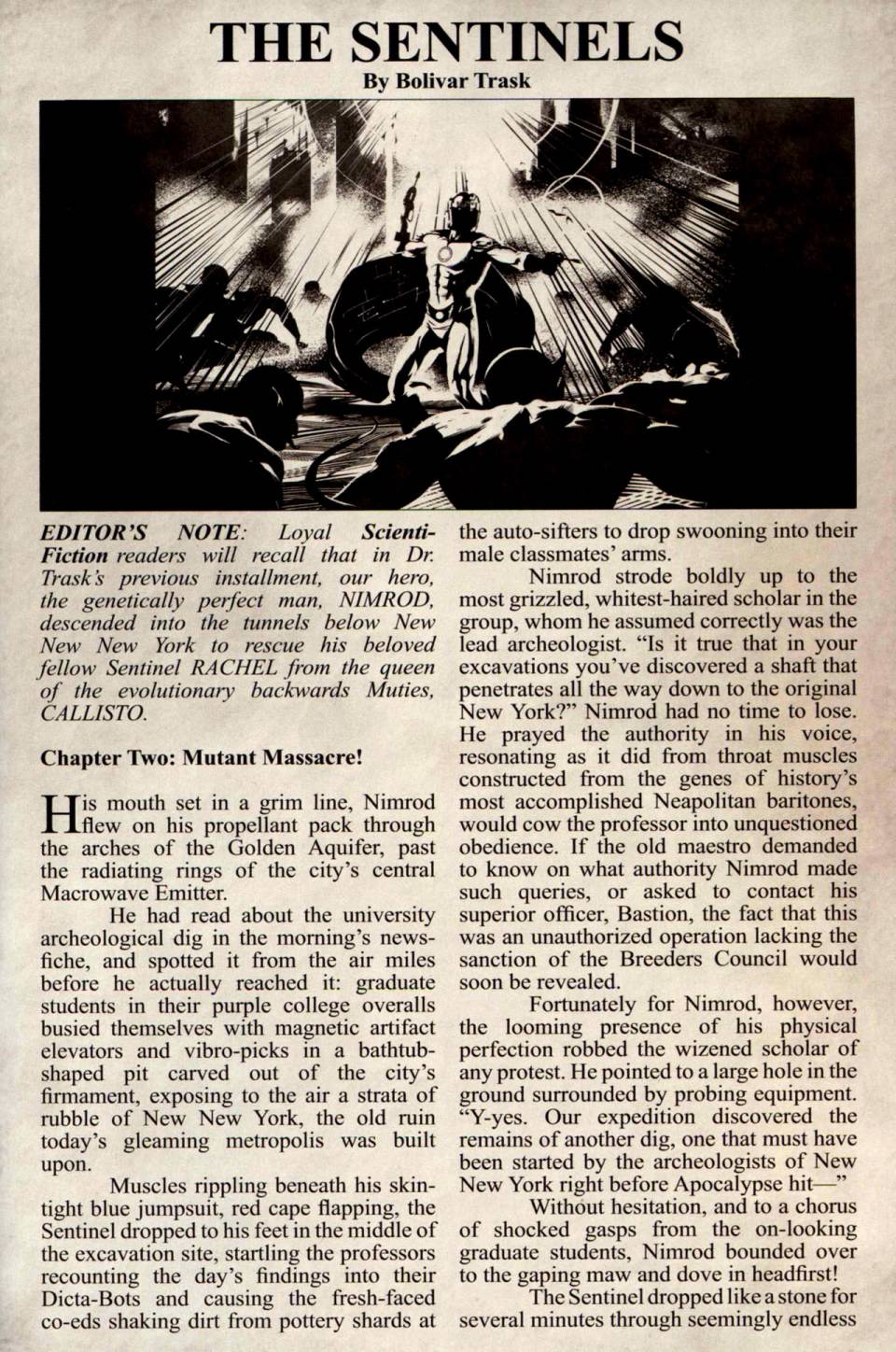 THE SENTINELS
By Bolivar Trask

EDITOR'S NOTE: Loyal Scienti-Fiction readers will recall that in Dr. Trask's previous installment, our hero, the genetically perfect man, NIMROD, descended into the tunnels below New New New York to rescue his beloved fellow Sentinel RACHEL from the queen of the evolutionary backwards Muties, CALLISTO.

Chapter Two: Mutant Massacre!

His mouth set in a grim line, Nimrod flew on his propellant pack through the arches of the Golden Aquifer, past the radiating rings of the city's central Macrowave Emitter.

He had read about the university archeological dig in the morning's newsfiche, and spotted it from the air miles before he actually reached it: graduate students in their purple college overalls busied themselves with magnetic artifact elevators and vibro-picks in a bathtub-shaped pit carved out of the city's firmament, exposing to the air a strata of rubble of New New York, the old ruin today's gleaming metropolis was built upon.

Muscles rippling beneath his skintight blue jumpsuit, red cape flapping, the Sentinel dropped to his feet in the middle of the excavation site, startling the professors recounting the day's findings into their Dicta-Bots and causing the fresh-faced co-eds shaking dirt from pottery shards at the auto-sifters to drop swooning into their male classmates' arms.

Nimrod strode boldly up to the most grizzled, whitest-haired scholar in the group, whom he assumed correctly was the lead archeologist. "Is it true that in your excavations you've discovered a shaft that penetrates all the way down to the original New York?" Nimrod had no time to lose. He prayed the authority in his voice, resonating as it did from throat muscles constructed from the genes of history's most accomplished Neapolitan baritones, would cow the professor into unquestioned obedience. If the old maestro demanded to know on what authority Nimrod made such queries, or asked to contact his superior officer, Bastion, the fact that this was an unauthorized operation lacking the sanction of the Breeders Council would soon be revealed.

Fortunately for Nimrod, however, the looming presence of his physical perfection robbed the wizened scholar of any protest. He pointed to a large hole in the ground surrounded by probing equipment. "Y-yes. Our expedition discovered the remains of another dig, one that must have been started by the archeologists of New New York right before Apocalypse hit—"

Without hesitation, and to a chorus of shocked gasps from the on-looking graduate students, Nimrod bounded over to the gaping maw and dove in headfirst!

The Sentinel dropped like a stone for several minutes through seemingly endless